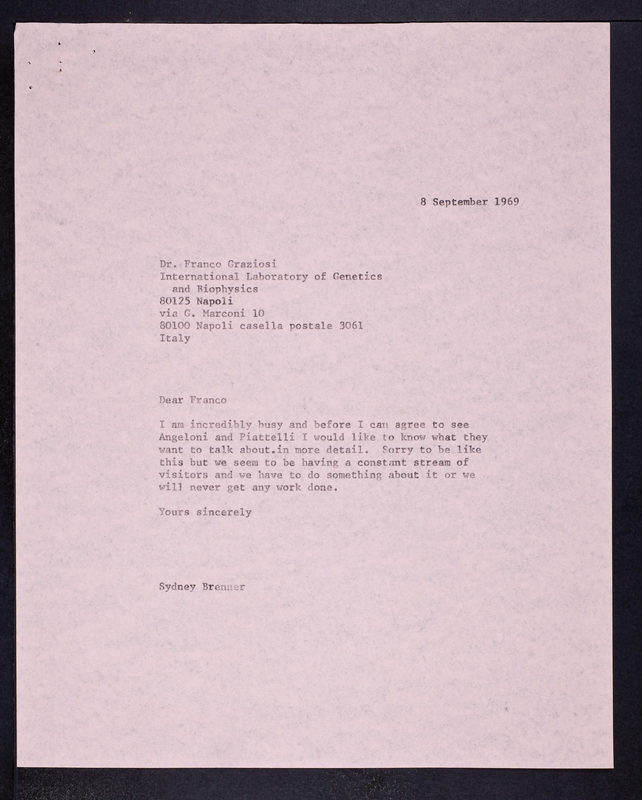 8 September 1969

Dr. Franco Graziosi
International Laboratory of Genetics
and Biophysics
80125 Napoli
via G. Marconi 10
80100 Napoli casella postale 3061
Italy

Dear Franco

I am incredibly busy and before I can agree to see Angeloni and Piattelli I would like to know what they want to talk about.in more detail. Sorry to be like this but we seem to be having a constant stream of visitors and we have to do something about it or we will never get any work done.

Yours sincerely

Sydney Brenner